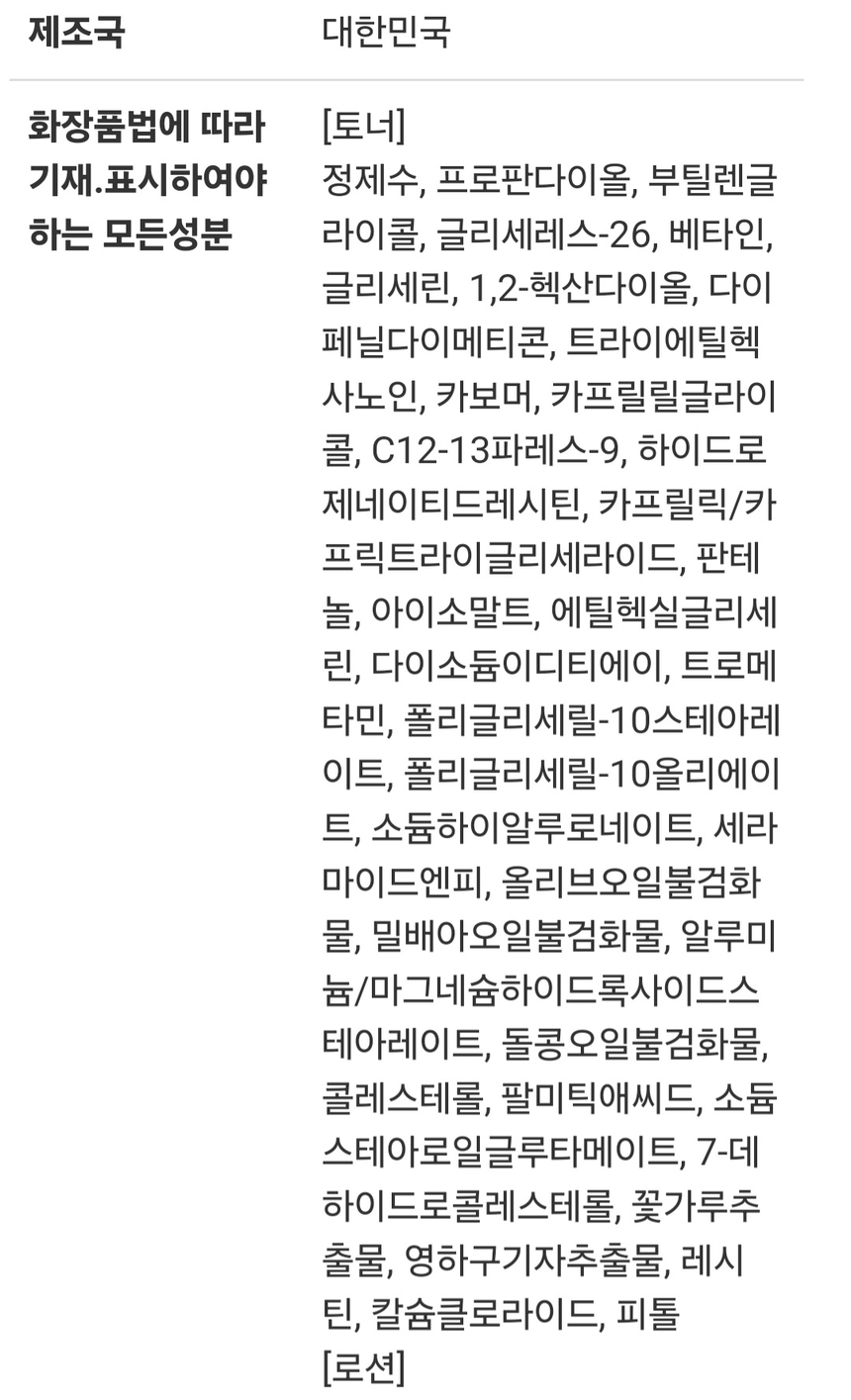 | 제조국 | 대한민국 |
|---|---|
| 화장품법에 따라 기재.표시하여야 하는 모든성분 | [토너] 정제수, 프로판다이올, 부틸렌글라이콜, 글리세레스-26, 베타인, 글리세린, 1,2-헥산다이올, 다이페닐다이메티콘, 트라이에틸헥사노인, 카보머, 카프릴릴글라이콜, C12-13파레스-9, 하이드로제네이티드레시틴, 카프릴릭/카프릭트라이글리세라이드, 판테놀, 아이소말트, 에틸헥실글리세린, 다이소듐이디티에이, 트로메타민, 폴리글리세릴-10스테아레이트, 폴리글리세릴-10올리에이트, 소듐하이알루로네이트, 세라마이드엔피, 올리브오일불검화물, 밀배아오일불검화물, 알루미늄/마그네슘하이드록사이드스테아레이트, 돌콩오일불검화물, 콜레스테롤, 팔미틱애씨드, 소듐스테아로일글루타메이트, 7-데하이드로콜레스테롤, 꽃가루추출물, 영하구기자추출물, 레시틴, 칼슘클로라이드, 피톨 [로션] |